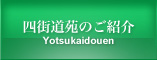 四街道苑のご紹介
Yotsukaidouen